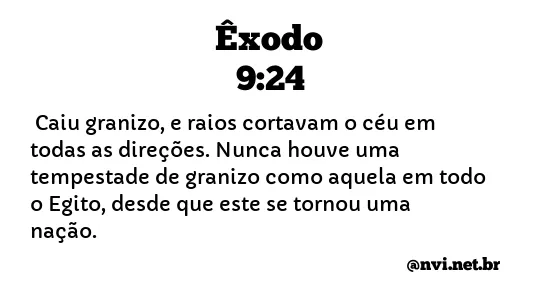 Êxodo
9:24

Caiu granizo, e raios cortavam o céu em todas as direções. Nunca houve uma tempestade de granizo como aquela em todo o Egito, desde que este se tornou uma nação.

@nvi.net.br